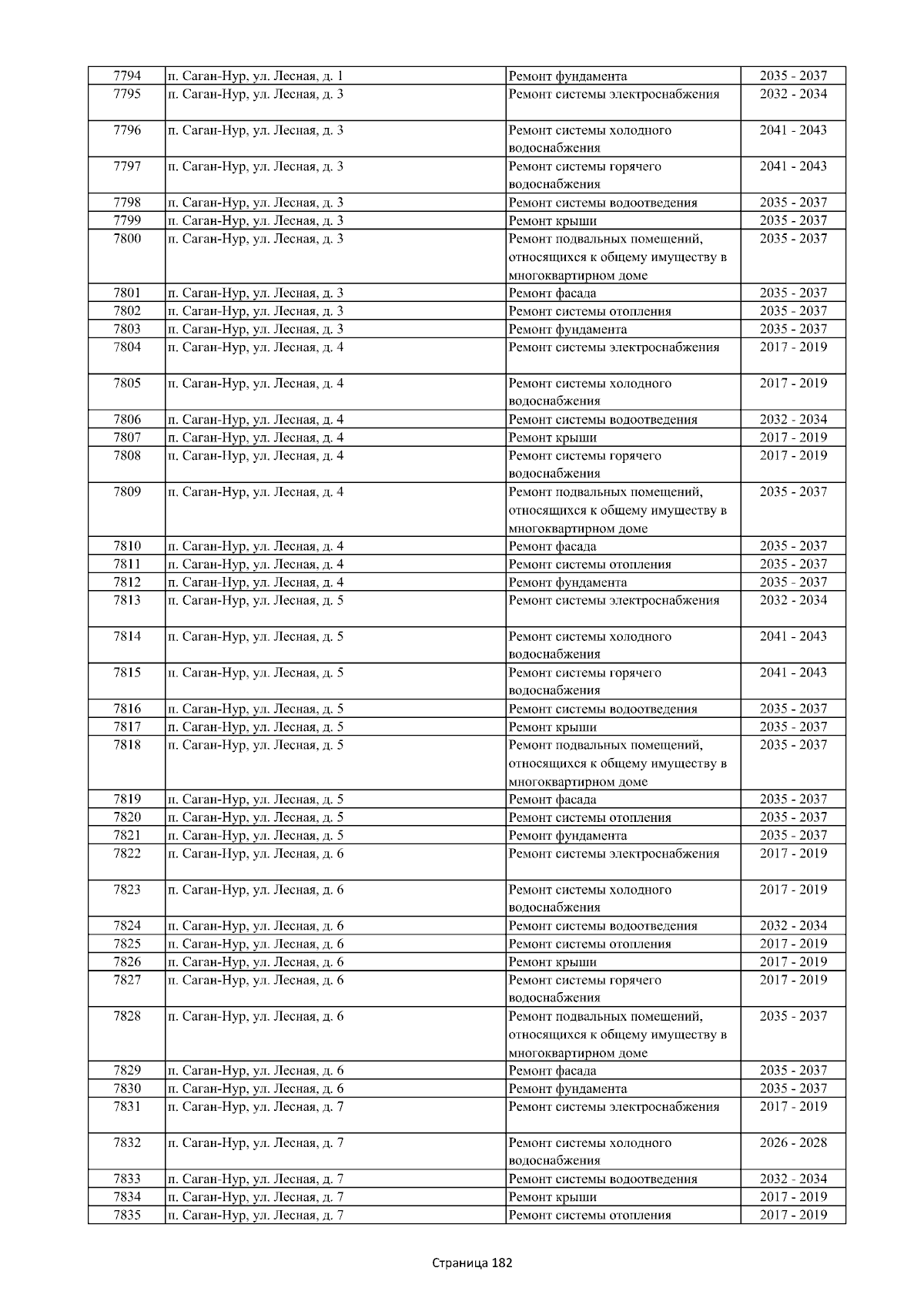 | 7794 | п. Саган-Нур, ул. Лесная, д. 1 | Ремонт фундамента | 2035 - 2037 |
|---|---|---|---|
| 7795 | п. Саган-Нур, ул. Лесная, д. 3 | Ремонт системы электроснабжения | 2032 - 2034 |
| 7796 | п. Саган-Нур, ул. Лесная, д. 3 | Ремонт системы холодного водоснабжения | 2041 - 2043 |
| 7797 | п. Саган-Нур, ул. Лесная, д. 3 | Ремонт системы горячего водоснабжения | 2041 - 2043 |
| 7798 | п. Саган-Нур, ул. Лесная, д. 3 | Ремонт системы водоотведения | 2035 - 2037 |
| 7799 | п. Саган-Нур, ул. Лесная, д. 3 | Ремонт крыши | 2035 - 2037 |
| 7800 | п. Саган-Нур, ул. Лесная, д. 3 | Ремонт подвальных помещений, относящихся к общему имуществу в многоквартирном доме | 2035 - 2037 |
| 7801 | п. Саган-Нур, ул. Лесная, д. 3 | Ремонт фасада | 2035 - 2037 |
| 7802 | п. Саган-Нур, ул. Лесная, д. 3 | Ремонт системы отопления | 2035 - 2037 |
| 7803 | п. Саган-Нур, ул. Лесная, д. 3 | Ремонт фундамента | 2035 - 2037 |
| 7804 | п. Саган-Нур, ул. Лесная, д. 4 | Ремонт системы электроснабжения | 2017 - 2019 |
| 7805 | п. Саган-Нур, ул. Лесная, д. 4 | Ремонт системы холодного водоснабжения | 2017 - 2019 |
| 7806 | п. Саган-Нур, ул. Лесная, д. 4 | Ремонт системы водоотведения | 2032 - 2034 |
| 7807 | п. Саган-Нур, ул. Лесная, д. 4 | Ремонт крыши | 2017 - 2019 |
| 7808 | п. Саган-Нур, ул. Лесная, д. 4 | Ремонт системы горячего водоснабжения | 2017 - 2019 |
| 7809 | п. Саган-Нур, ул. Лесная, д. 4 | Ремонт подвальных помещений, относящихся к общему имуществу в многоквартирном доме | 2035 - 2037 |
| 7810 | п. Саган-Нур, ул. Лесная, д. 4 | Ремонт фасада | 2035 - 2037 |
| 7811 | п. Саган-Нур, ул. Лесная, д. 4 | Ремонт системы отопления | 2035 - 2037 |
| 7812 | п. Саган-Нур, ул. Лесная, д. 4 | Ремонт фундамента | 2035 - 2037 |
| 7813 | п. Саган-Нур, ул. Лесная, д. 5 | Ремонт системы электроснабжения | 2032 - 2034 |
| 7814 | п. Саган-Нур, ул. Лесная, д. 5 | Ремонт системы холодного водоснабжения | 2041 - 2043 |
| 7815 | п. Саган-Нур, ул. Лесная, д. 5 | Ремонт системы горячего водоснабжения | 2041 - 2043 |
| 7816 | п. Саган-Нур, ул. Лесная, д. 5 | Ремонт системы водоотведения | 2035 - 2037 |
| 7817 | п. Саган-Нур, ул. Лесная, д. 5 | Ремонт крыши | 2035 - 2037 |
| 7818 | п. Саган-Нур, ул. Лесная, д. 5 | Ремонт подвальных помещений, относящихся к общему имуществу в многоквартирном доме | 2035 - 2037 |
| 7819 | п. Саган-Нур, ул. Лесная, д. 5 | Ремонт фасада | 2035 - 2037 |
| 7820 | п. Саган-Нур, ул. Лесная, д. 5 | Ремонт системы отопления | 2035 - 2037 |
| 7821 | п. Саган-Нур, ул. Лесная, д. 5 | Ремонт фундамента | 2035 - 2037 |
| 7822 | п. Саган-Нур, ул. Лесная, д. 6 | Ремонт системы электроснабжения | 2017 - 2019 |
| 7823 | п. Саган-Нур, ул. Лесная, д. 6 | Ремонт системы холодного водоснабжения | 2017 - 2019 |
| 7824 | п. Саган-Нур, ул. Лесная, д. 6 | Ремонт системы водоотведения | 2032 - 2034 |
| 7825 | п. Саган-Нур, ул. Лесная, д. 6 | Ремонт системы отопления | 2017 - 2019 |
| 7826 | п. Саган-Нур, ул. Лесная, д. 6 | Ремонт крыши | 2017 - 2019 |
| 7827 | п. Саган-Нур, ул. Лесная, д. 6 | Ремонт системы горячего водоснабжения | 2017 - 2019 |
| 7828 | п. Саган-Нур, ул. Лесная, д. 6 | Ремонт подвальных помещений, относящихся к общему имуществу в многоквартирном доме | 2035 - 2037 |
| 7829 | п. Саган-Нур, ул. Лесная, д. 6 | Ремонт фасада | 2035 - 2037 |
| 7830 | п. Саган-Нур, ул. Лесная, д. 6 | Ремонт фундамента | 2035 - 2037 |
| 7831 | п. Саган-Нур, ул. Лесная, д. 7 | Ремонт системы электроснабжения | 2017 - 2019 |
| 7832 | п. Саган-Нур, ул. Лесная, д. 7 | Ремонт системы холодного водоснабжения | 2026 - 2028 |
| 7833 | п. Саган-Нур, ул. Лесная, д. 7 | Ремонт системы водоотведения | 2032 - 2034 |
| 7834 | п. Саган-Нур, ул. Лесная, д. 7 | Ремонт крыши | 2017 - 2019 |
| 7835 | п. Саган-Нур, ул. Лесная, д. 7 | Ремонт системы отопления | 2017 - 2019 |

Страница 182